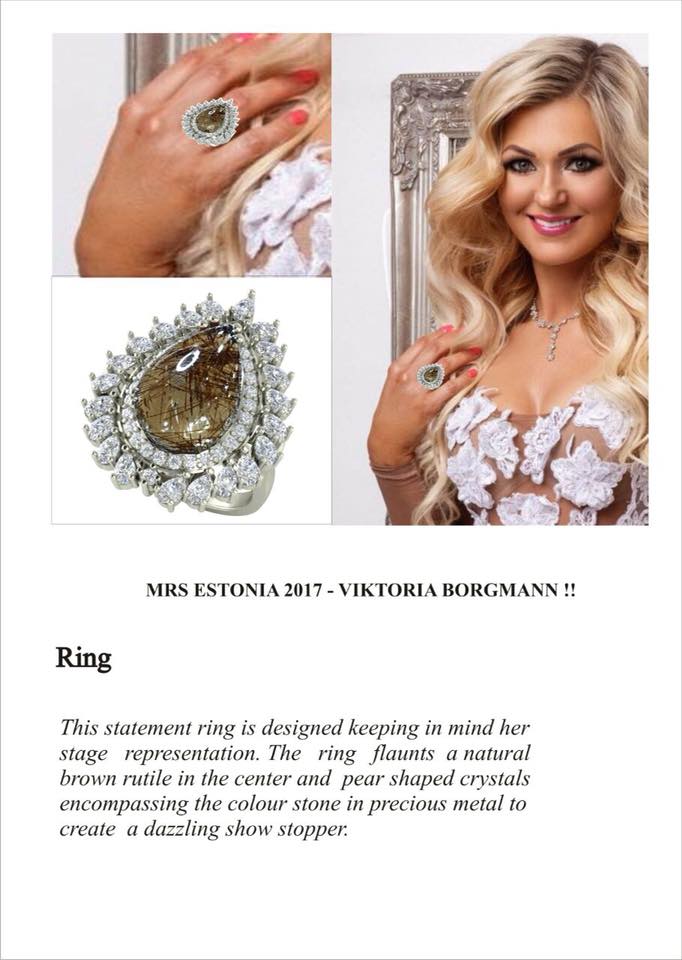 MRS ESTONIA 2017 - VIKTORIA BORGMANN !!

Ring

This statement ring is designed keeping in mind her stage representation. The ring flaunts a natural brown rutile in the center and pear shaped crystals encompassing the colour stone in precious metal to create a dazzling show stopper.